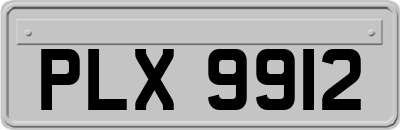 PLX 9912